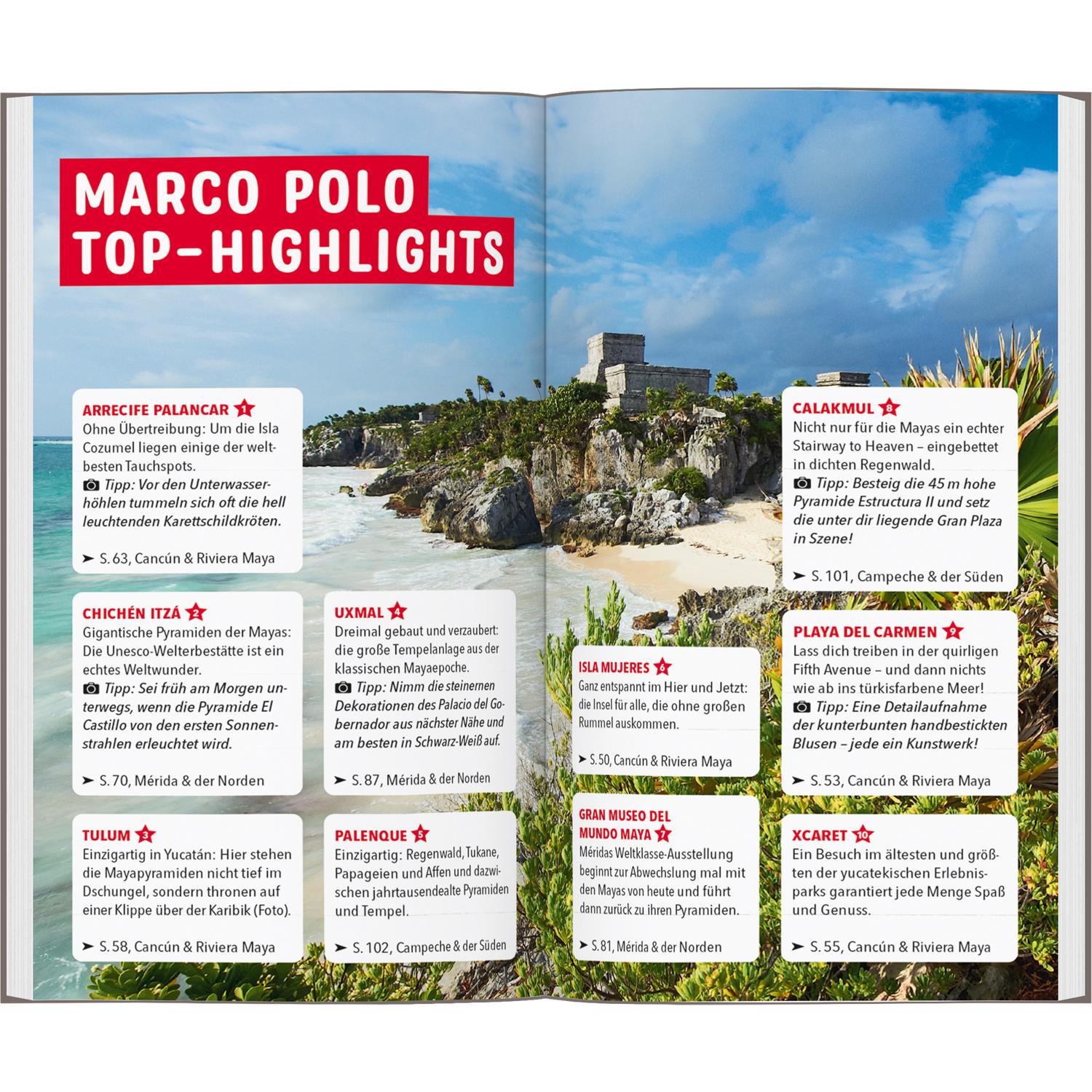 MARCO POLO TOP-HIGHLIGHTS

ARRECIFE PALANCAR 1
Ohne Übertreibung: Um die Isla Cozumel liegen einige der weltbesten Tauchspots.
Tipp: Vor den Unterwasserhöhlen tummeln sich oft die hell leuchtenden Karettschildkröten.

➤ S. 63, Cancún & Riviera Maya

CHICHÉN ITZÁ 2
Gigantische Pyramiden der Mayas: Die Unesco-Welterbestätte ist ein echtes Weltwunder.
Tipp: Sei früh am Morgen unterwegs, wenn die Pyramide El Castillo von den ersten Sonnenstrahlen erleuchtet wird.

➤ S. 70, Mérida & der Norden

TULUM 3
Einzigartig in Yucatán: Hier stehen die Mayapyramiden nicht tief im Dschungel, sondern thronen auf einer Klippe über der Karibik (Foto).

➤ S. 58, Cancún & Riviera Maya

UXMAL 4
Dreimal gebaut und verzaubert: die große Tempelanlage aus der klassischen Mayaepoche.
Tipp: Nimm die steinernen Dekorationen des Palacio del Gobernador aus nächster Nähe und am besten in Schwarz-Weiß auf.

➤ S. 87, Mérida & der Norden

PALENQUE 5
Einzigartig: Regenwald, Tukane, Papageien und Affen und dazwischen jahrtausendealte Pyramiden und Tempel.

➤ S. 102, Campeche & der Süden

ISLA MUJERES 6
Ganz entspannt im Hier und Jetzt: die Insel für alle, die ohne großen Rummel auskommen.

➤ S. 50, Cancún & Riviera Maya

GRAN MUSEO DEL MUNDO MAYA 7
Méridas Weltklasse-Ausstellung beginnt zur Abwechslung mal mit den Mayas von heute und führt dann zurück zu ihren Pyramiden.

➤ S. 81, Mérida & der Norden

CALAKMUL 8
Nicht nur für die Mayas ein echter Stairway to Heaven – eingebettet in dichten Regenwald.
Tipp: Besteig die 45 m hohe Pyramide Estructura II und setz die unter dir liegende Gran Plaza in Szene!

➤ S. 101, Campeche & der Süden

PLAYA DEL CARMEN 9
Lass dich treiben in der quirligen Fifth Avenue – und dann nichts wie ab ins türkisfarbene Meer!
Tipp: Eine Detailaufnahme der kunterbunten handbestickten Blusen – jede ein Kunstwerk!

➤ S. 53, Cancún & Riviera Maya

XCARET 10
Ein Besuch im ältesten und größten der yucatekischen Erlebnisparks garantiert jede Menge Spaß und Genuss.

➤ S. 55, Cancún & Riviera Maya